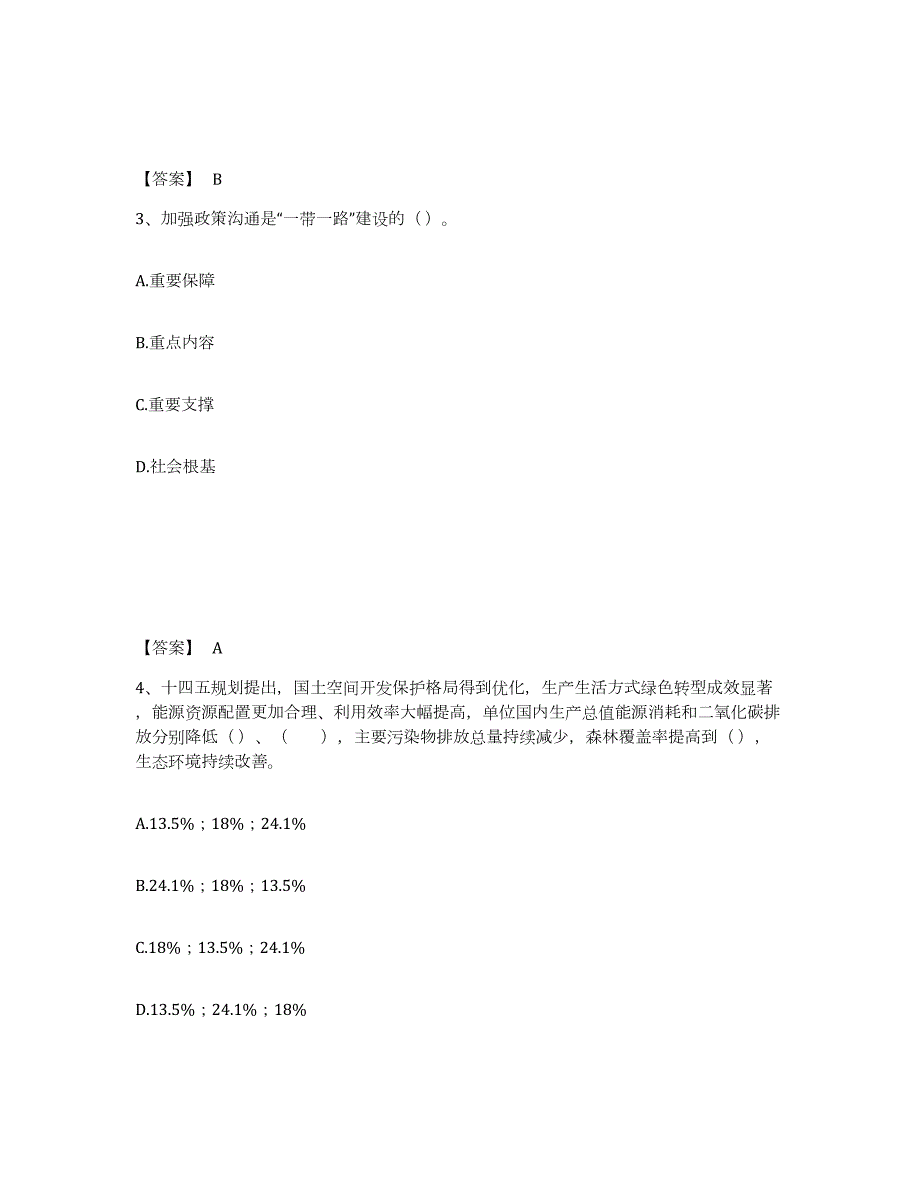 【答案】 B

3、加强政策沟通是“一带一路”建设的（）。

A.重要保障

B.重点内容

C.重要支撑

D.社会根基

【答案】 A

4、十四五规划提出，国土空间开发保护格局得到优化，生产生活方式绿色转型成效显著，能源资源配置更加合理、利用效率大幅提高，单位国内生产总值能源消耗和二氧化碳排放分别降低（）、（　　），主要污染物排放总量持续减少，森林覆盖率提高到（），生态环境持续改善。

A.13.5%；18%；24.1%

B.24.1%；18%；13.5%

C.18%；13.5%；24.1%

D.13.5%；24.1%；18%